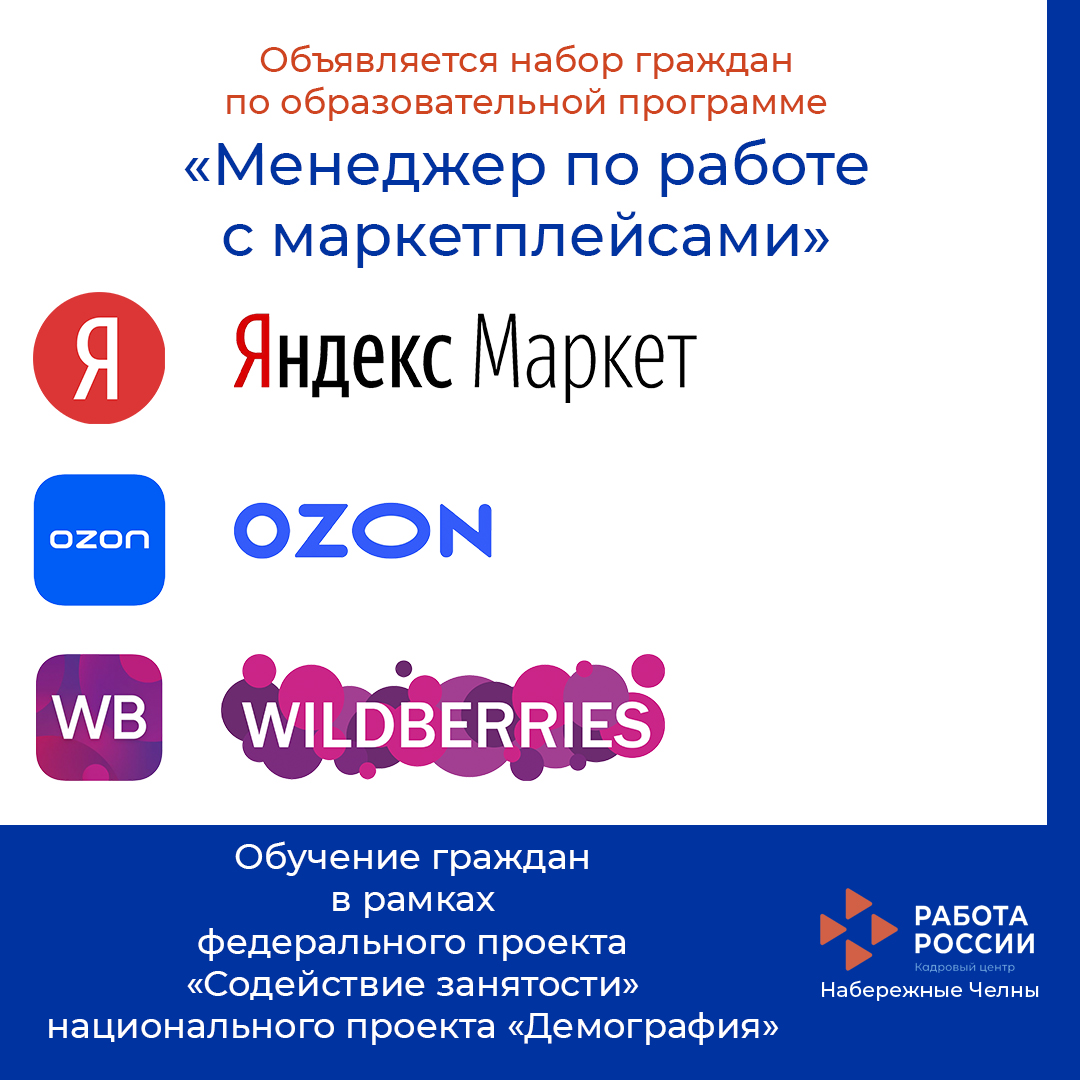 Объявляется набор граждан по образовательной программе

«Менеджер по работе с маркетплейсами»

Я

Яндекс Маркет

ozon

OZON

WB

WILDBERRIES

Обучение граждан в рамках федерального проекта «Содействие занятости» национального проекта «Демография»

РАБОТА РОССИИ
Кадровый центр
Набережные Челны